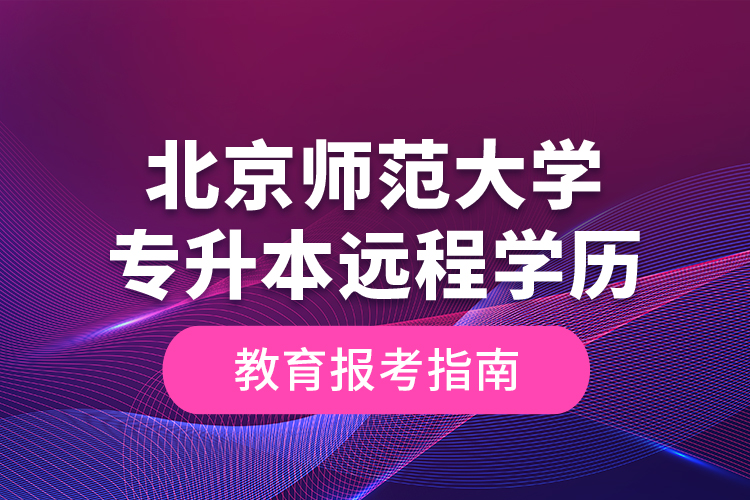 北京师范大学
专升本远程学历

教育报考指南